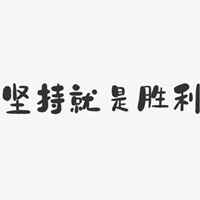 坚持就是胜利